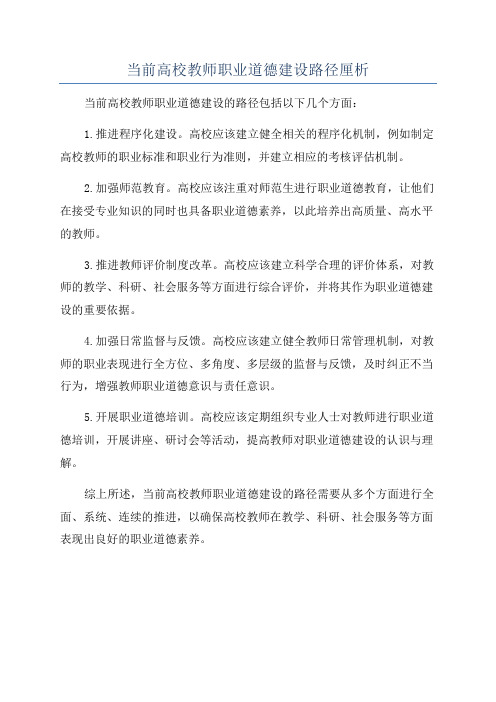 当前高校教师职业道德建设路径厘析

当前高校教师职业道德建设的路径包括以下几个方面：

1.推进程序化建设。高校应该建立健全相关的程序化机制，例如制定高校教师的职业标准和职业行为准则，并建立相应的考核评估机制。

2.加强师范教育。高校应该注重对师范生进行职业道德教育，让他们在接受专业知识的同时也具备职业道德素养，以此培养出高质量、高水平的教师。

3.推进教师评价制度改革。高校应该建立科学合理的评价体系，对教师的教学、科研、社会服务等方面进行综合评价，并将其作为职业道德建设的重要依据。

4.加强日常监督与反馈。高校应该建立健全教师日常管理机制，对教师的职业表现进行全方位、多角度、多层级的监督与反馈，及时纠正不当行为，增强教师职业道德意识与责任意识。

5.开展职业道德培训。高校应该定期组织专业人士对教师进行职业道德培训，开展讲座、研讨会等活动，提高教师对职业道德建设的认识与理解。

综上所述，当前高校教师职业道德建设的路径需要从多个方面进行全面、系统、连续的推进，以确保高校教师在教学、科研、社会服务等方面表现出良好的职业道德素养。